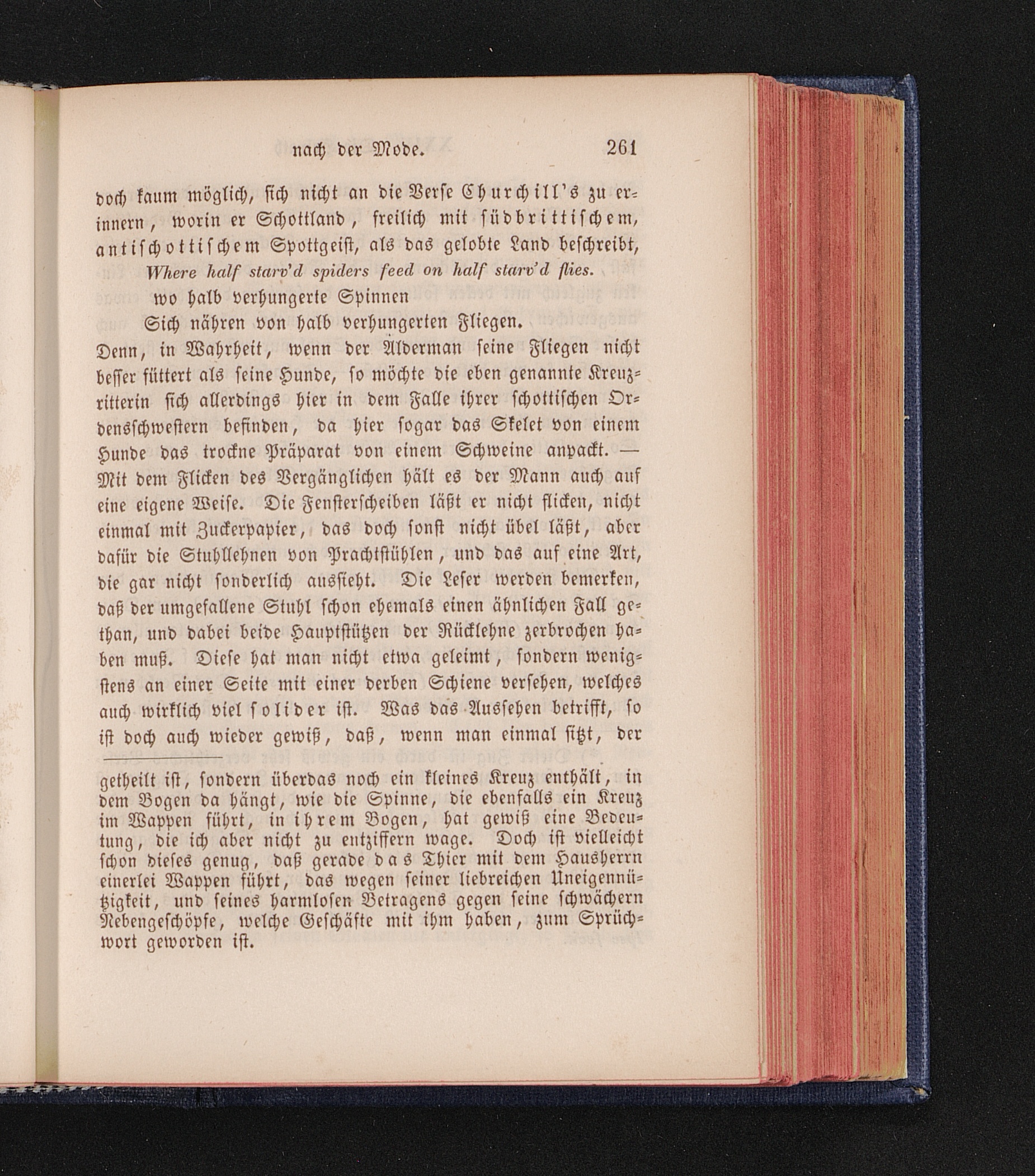 nach der Mode. 261

doch kaum möglich, sich nicht an die Verse Churchill's zu erinnern, worin er Schottland, freilich mit südbrittischem, antischottischem Spottgeist, als das gelobte Land beschreibt,

Where half starv'd spiders feed on half starv'd flies.

wo halb verhungerte Spinnen
Sich nähren von halb verhungerten Fliegen.

Denn, in Wahrheit, wenn der Alderman seine Fliegen nicht besser füttert als seine Hunde, so möchte die eben genannte Kreuzritterin sich allerdings hier in dem Falle ihrer schottischen Ordensschwestern befinden, da hier sogar das Skelet von einem Hunde das trockne Präparat von einem Schweine anpackt. — Mit dem Flicken des Vergänglichen hält es der Mann auch auf eine eigene Weise. Die Fensterscheiben läßt er nicht flicken, nicht einmal mit Zuckerpapier, das doch sonst nicht übel läßt, aber dafür die Stuhllehnen von Prachtstühlen, und das auf eine Art, die gar nicht sonderlich aussieht. Die Leser werden bemerken, daß der umgefallene Stuhl schon ehemals einen ähnlichen Fall gethan, und dabei beide Hauptstützen der Rücklehne zerbrochen haben muß. Diese hat man nicht etwa geleimt, sondern wenigstens an einer Seite mit einer derben Schiene versehen, welches auch wirklich viel solider ist. Was das Aussehen betrifft, so ist doch auch wieder gewiß, daß, wenn man einmal sitzt, der

getheilt ist, sondern überdas noch ein kleines Kreuz enthält, in dem Bogen da hängt, wie die Spinne, die ebenfalls ein Kreuz im Wappen führt, in ihrem Bogen, hat gewiß eine Bedeutung, die ich aber nicht zu entziffern wage. Doch ist vielleicht schon dieses genug, daß gerade das Thier mit dem Hausherrn einerlei Wappen führt, das wegen seiner liebreichen Uneigennützigkeit, und seines harmlosen Betragens gegen seine schwächern Nebengeschöpfe, welche Geschäfte mit ihm haben, zum Sprüchwort geworden ist.